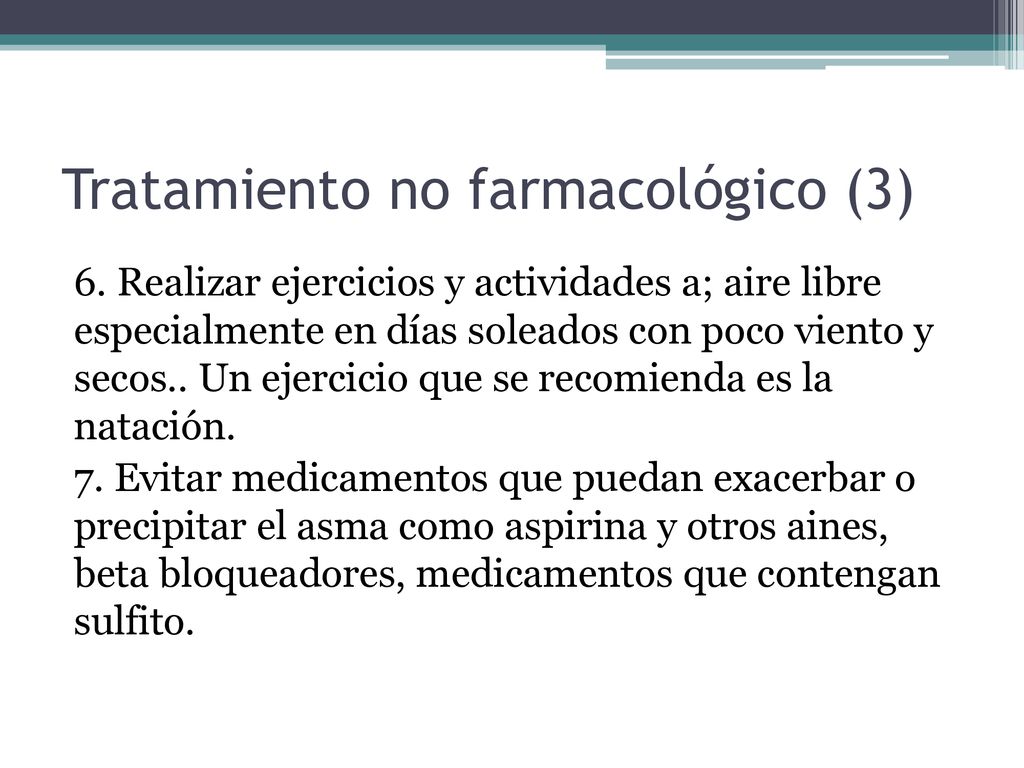 Tratamiento no farmacológico (3)

6. Realizar ejercicios y actividades a; aire libre especialmente en días soleados con poco viento y secos.. Un ejercicio que se recomienda es la natación.

7. Evitar medicamentos que puedan exacerbar o precipitar el asma como aspirina y otros aines, beta bloqueadores, medicamentos que contengan sulfito.